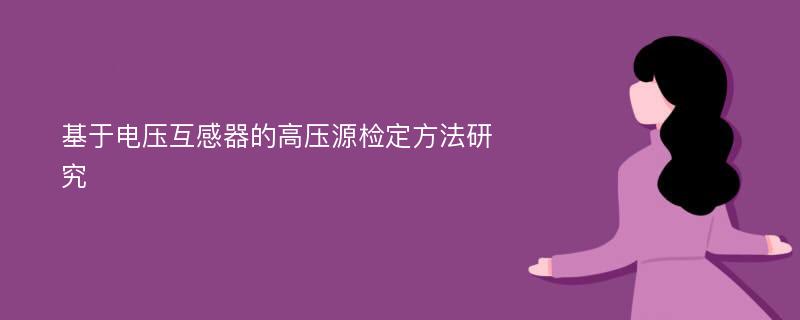 基于电压互感器的高压源检定方法研究